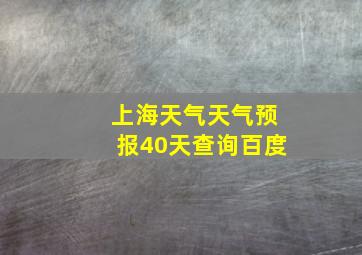 上海天气天气预报40天查询百度